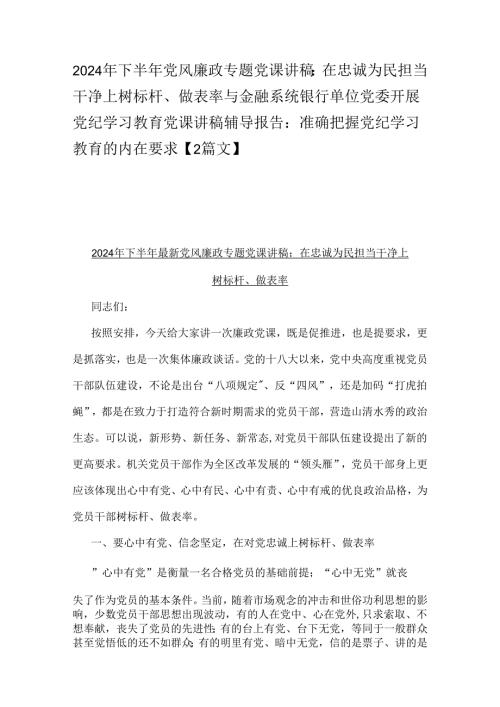 2024年下半年党风廉政专题党课讲稿：在忠诚为民担当干净上树标杆、做表率与金融系统银行单位党委开展党纪学习教育党课讲稿辅导报告：准确把握党纪学习教育的内在要求【2篇文】

2024年下半年最新党风廉政专题党课讲稿：在忠诚为民担当干净上树标杆、做表率

同志们：

按照安排，今天给大家讲一次廉政党课，既是促推进，也是提要求，更是抓落实，也是一次集体廉政谈话。党的十八大以来，党中央高度重视党员干部队伍建设，不论是出台“八项规定”、反“四风”，还是加码“打虎拍蝇”，都是在致力于打造符合新时期需求的党员干部，营造山清水秀的政治生态。可以说，新形势、新任务、新常态，对党员干部队伍建设提出了新的更高要求。机关党员干部作为全区改革发展的“领头雁”，党员干部身上更应该体现出心中有党、心中有民、心中有责、心中有戒的优良政治品格，为党员干部树标杆、做表率。

一、要心中有党、信念坚定，在对党忠诚上树标杆、做表率

”心中有党”是衡量一名合格党员的基础前提；“心中无党”就丧失了作为党员的基本条件。当前，随着市场观念的冲击和世俗功利思想的影响，少数党员干部思想出现波动，有的人在党中、心在党外，只求索取、不想奉献，丧失了党员的先进性；有的台上有党、台下无党，等同于一般群众甚至觉悟低的还不如群众；有的明里有党、暗中无党，信的是票子、讲的是